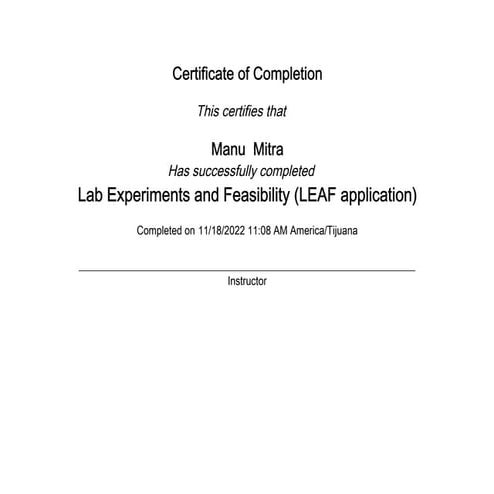 Certificate of Completion

This certifies that

Manu Mitra

Has successfully completed

Lab Experiments and Feasibility (LEAF application)

Completed on 11/18/2022 11:08 AM America/Tijuana

Instructor